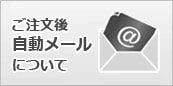 ご注文後
自動メール
について

@